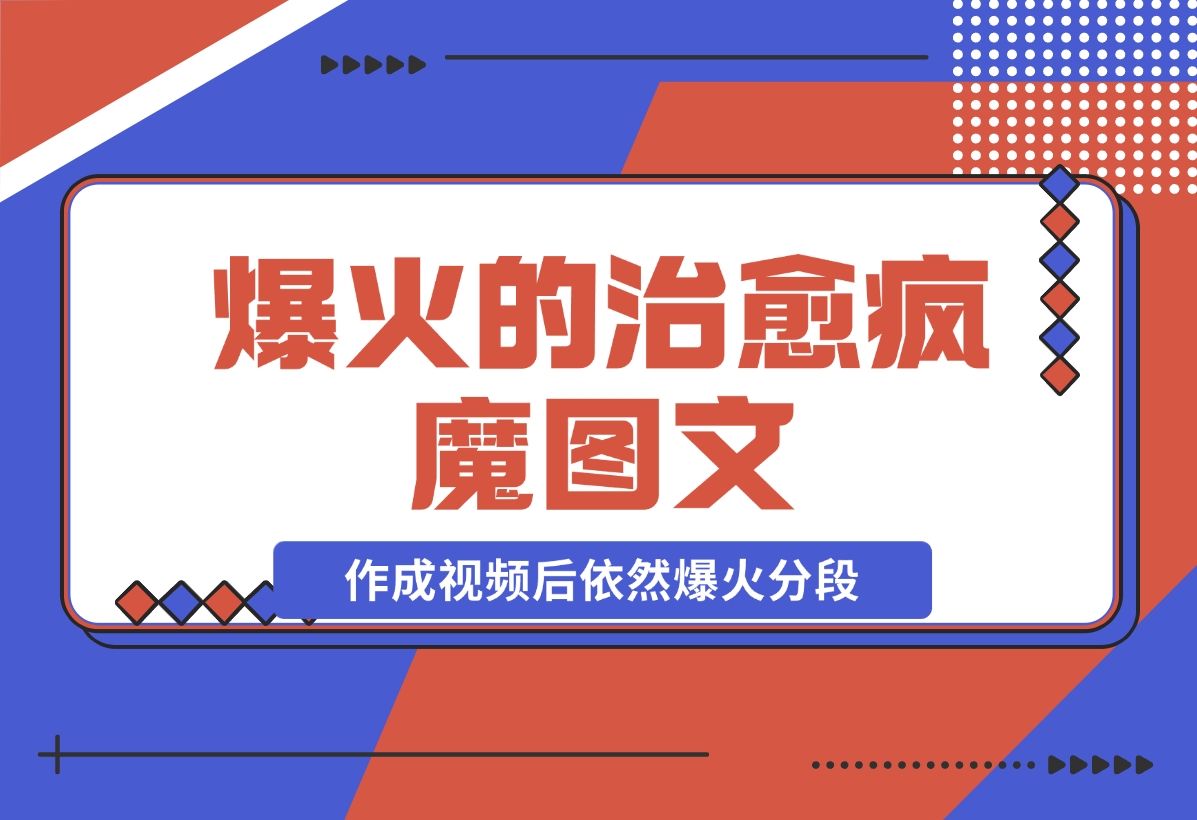 爆火的治愈疯魔图文

作成视频后依然爆火分段